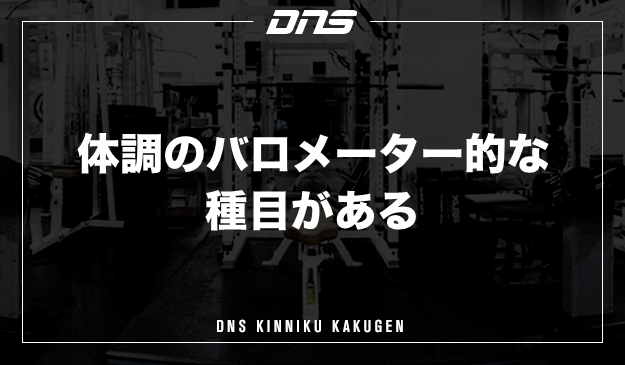 DNS

体調のバロメーター的な種目がある

DNS KINNIKU KAKUGEN